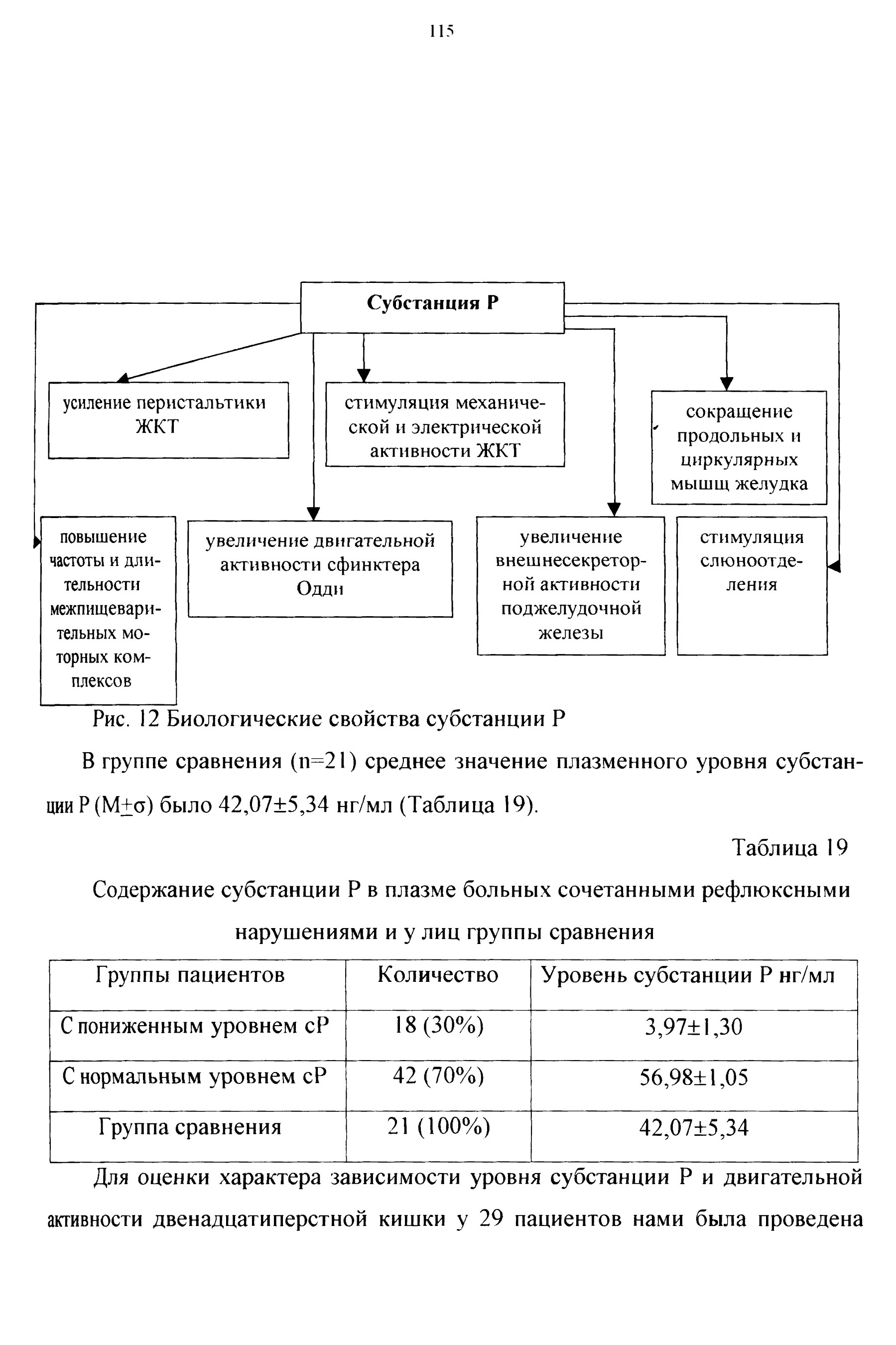 115

Субстанция Р

усиление перистальтики ЖКТ

стимуляция механической и электрической активности ЖКТ

сокращение продольных и циркулярных мышщ желудка

повышение частоты и длительности межпищеварительных моторных комплексов

увеличение двигательной активности сфинктера Одди

увеличение внешнесекреторной активности поджелудочной железы

стимуляция слюноотделения

Рис. 12 Биологические свойства субстанции Р

В группе сравнения (n=21) среднее значение плазменного уровня субстанции Р (M±σ) было 42,07±5,34 нг/мл (Таблица 19).

Таблица 19

Содержание субстанции Р в плазме больных сочетанными рефлюксными нарушениями и у лиц группы сравнения

| Группы пациентов | Количество | Уровень субстанции Р нг/мл |
|---|---|---|
| С пониженным уровнем сР | 18 (30%) | 3,97±1,30 |
| С нормальным уровнем сР | 42 (70%) | 56,98±1,05 |
| Группа сравнения | 21 (100%) | 42,07±5,34 |

Для оценки характера зависимости уровня субстанции Р и двигательной активности двенадцатиперстной кишки у 29 пациентов нами была проведена